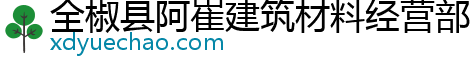 全椒县阿崔建筑材料经营部
xdyuechao.com